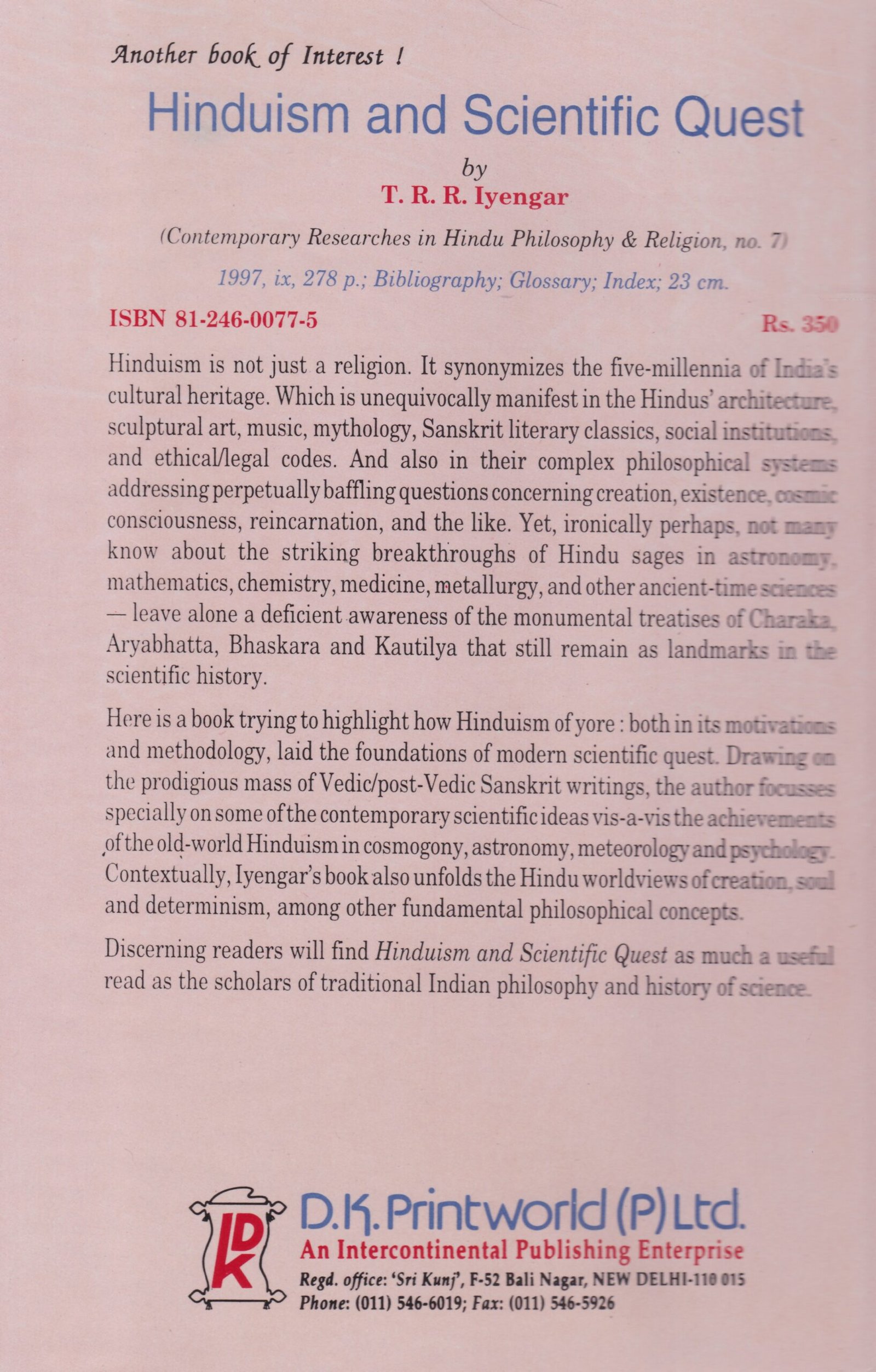 Another book of Interest !

Hinduism and Scientific Quest

by

T. R. R. Iyengar

(Contemporary Researches in Hindu Philosophy & Religion, no. 7)

1997, ix, 278 p.; Bibliography; Glossary; Index; 23 cm.

ISBN 81-246-0077-5

Rs. 350

Hinduism is not just a religion. It synonymizes the five-millennia of India's cultural heritage. Which is unequivocally manifest in the Hindus' architecture, sculptural art, music, mythology, Sanskrit literary classics, social institutions, and ethical/legal codes. And also in their complex philosophical systems addressing perpetually baffling questions concerning creation, existence, cosmic consciousness, reincarnation, and the like. Yet, ironically perhaps, not many know about the striking breakthroughs of Hindu sages in astronomy, mathematics, chemistry, medicine, metallurgy, and other ancient-time sciences — leave alone a deficient awareness of the monumental treatises of Charaka, Aryabhatta, Bhaskara and Kautilya that still remain as landmarks in the scientific history.

Here is a book trying to highlight how Hinduism of yore : both in its motivations and methodology, laid the foundations of modern scientific quest. Drawing on the prodigious mass of Vedic/post-Vedic Sanskrit writings, the author focusses specially on some of the contemporary scientific ideas vis-a-vis the achievements of the old-world Hinduism in cosmogony, astronomy, meteorology and psychology. Contextually, Iyengar's book also unfolds the Hindu worldviews of creation, soul and determinism, among other fundamental philosophical concepts.

Discerning readers will find Hinduism and Scientific Quest as much a useful read as the scholars of traditional Indian philosophy and history of science.

DK

D.K. Printworld (P) Ltd.

An Intercontinental Publishing Enterprise

Regd. office: 'Sri Kunj', F-52 Bali Nagar, NEW DELHI-110 015

Phone: (011) 546-6019; Fax: (011) 546-5926